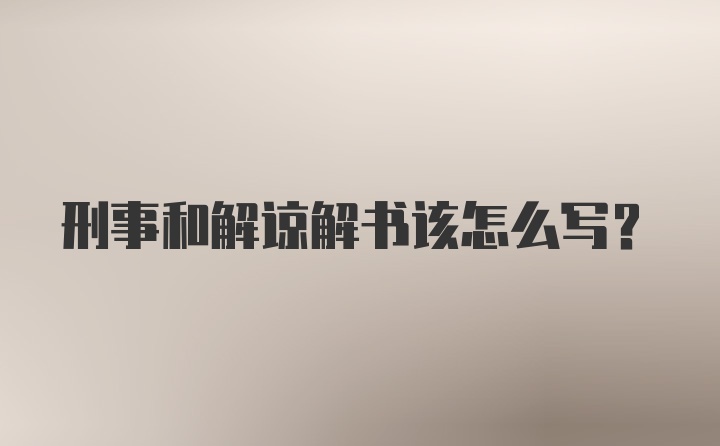 刑事和解谅解书该怎么写？